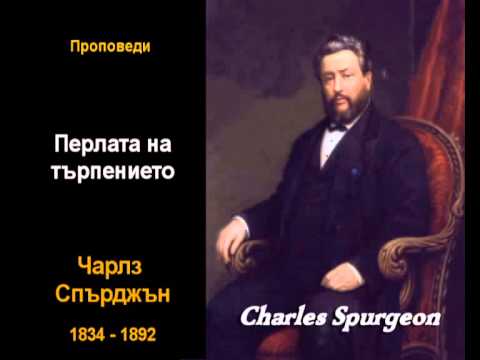 Проповеди

Перлата на търпението

Чарлз Спърджън

1834 - 1892

Charles Spurgeon